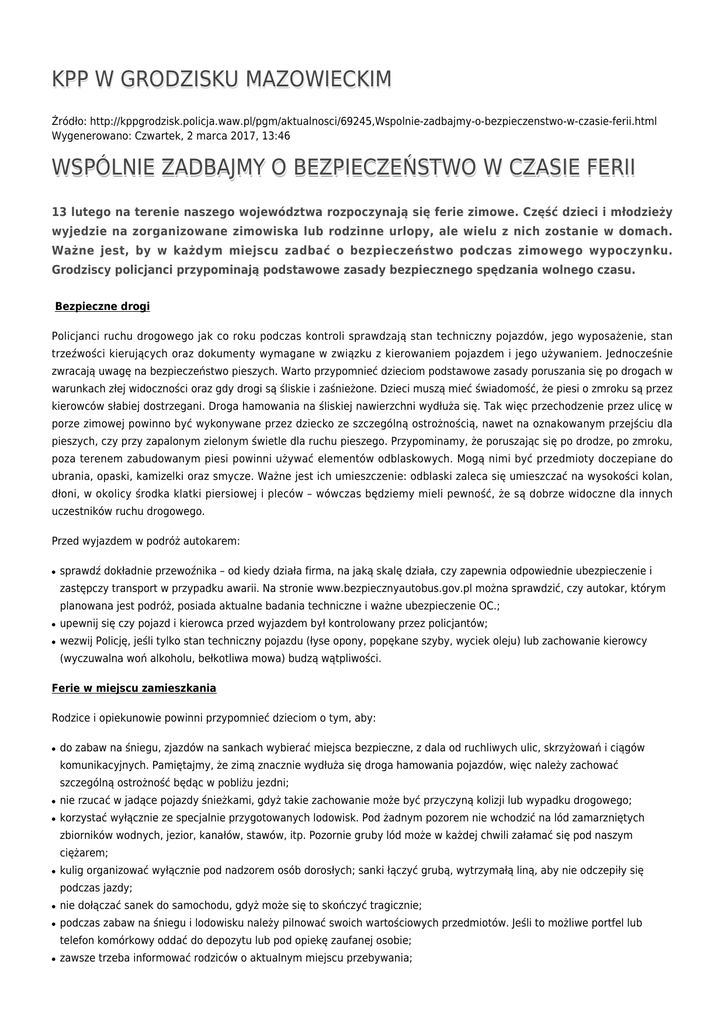 KPP W GRODZISKU MAZOWIECKIM

Źródło: http://kppgrodzisk.policja.waw.pl/pgm/aktualnosci/69245,Wspolnie-zadbajmy-o-bezpieczenstwo-w-czasie-ferii.html
Wygenerowano: Czwartek, 2 marca 2017, 13:46

WSPÓLNIE ZADBAJMY O BEZPIECZEŃSTWO W CZASIE FERII

13 lutego na terenie naszego województwa rozpoczynają się ferie zimowe. Część dzieci i młodzieży wyjedzie na zorganizowane zimowiska lub rodzinne urlopy, ale wielu z nich zostanie w domach. Ważne jest, by w każdym miejscu zadbać o bezpieczeństwo podczas zimowego wypoczynku. Grodziscy policjanci przypominają podstawowe zasady bezpiecznego spędzania wolnego czasu.

Bezpieczne drogi

Policjanci ruchu drogowego jak co roku podczas kontroli sprawdzają stan techniczny pojazdów, jego wyposażenie, stan trzeźwości kierujących oraz dokumenty wymagane w związku z kierowaniem pojazdem i jego używaniem. Jednocześnie zwracają uwagę na bezpieczeństwo pieszych. Warto przypomnieć dzieciom podstawowe zasady poruszania się po drogach w warunkach złej widoczności oraz gdy drogi są śliskie i zaśnieżone. Dzieci muszą mieć świadomość, że piesi o zmroku są przez kierowców słabiej dostrzegani. Droga hamowania na śliskiej nawierzchni wydłuża się. Tak więc przechodzenie przez ulicę w porze zimowej powinno być wykonywane przez dziecko ze szczególną ostrożnością, nawet na oznakowanym przejściu dla pieszych, czy przy zapalonym zielonym świetle dla ruchu pieszego. Przypominamy, że poruszając się po drodze, po zmroku, poza terenem zabudowanym piesi powinni używać elementów odblaskowych. Mogą nimi być przedmioty doczepiane do ubrania, opaski, kamizelki oraz smycze. Ważne jest ich umieszczenie: odblaski zaleca się umieszczać na wysokości kolan, dłoni, w okolicy środka klatki piersiowej i pleców – wówczas będziemy mieli pewność, że są dobrze widoczne dla innych uczestników ruchu drogowego.

Przed wyjazdem w podróż autokarem:

• sprawdź dokładnie przewoźnika – od kiedy działa firma, na jaką skalę działa, czy zapewnia odpowiednie ubezpieczenie i zastępczy transport w przypadku awarii. Na stronie www.bezpiecznyautobus.gov.pl można sprawdzić, czy autokar, którym planowana jest podróż, posiada aktualne badania techniczne i ważne ubezpieczenie OC.;
• upewnij się czy pojazd i kierowca przed wyjazdem był kontrolowany przez policjantów;
• wezwij Policję, jeśli tylko stan techniczny pojazdu (łyse opony, popękane szyby, wyciek oleju) lub zachowanie kierowcy (wyczuwalna woń alkoholu, bełkotliwa mowa) budzą wątpliwości.

Ferie w miejscu zamieszkania

Rodzice i opiekunowie powinni przypomnieć dzieciom o tym, aby:

• do zabaw na śniegu, zjazdów na sankach wybierać miejsca bezpieczne, z dala od ruchliwych ulic, skrzyżowań i ciągów komunikacyjnych. Pamiętajmy, że zimą znacznie wydłuża się droga hamowania pojazdów, więc należy zachować szczególną ostrożność będąc w pobliżu jezdni;
• nie rzucać w jadące pojazdy śnieżkami, gdyż takie zachowanie może być przyczyną kolizji lub wypadku drogowego;
• korzystać wyłącznie ze specjalnie przygotowanych lodowisk. Pod żadnym pozorem nie wchodzić na lód zamarzniętych zbiorników wodnych, jezior, kanałów, stawów, itp. Pozornie gruby lód może w każdej chwili załamać się pod naszym ciężarem;
• kulig organizować wyłącznie pod nadzorem osób dorosłych; sanki łączyć grubą, wytrzymałą liną, aby nie odczepiły się podczas jazdy;
• nie dołączać sanek do samochodu, gdyż może się to skończyć tragicznie;
• podczas zabaw na śniegu i lodowisku należy pilnować swoich wartościowych przedmiotów. Jeśli to możliwe portfel lub telefon komórkowy oddać do depozytu lub pod opiekę zaufanej osobie;
• zawsze trzeba informować rodziców o aktualnym miejscu przebywania;